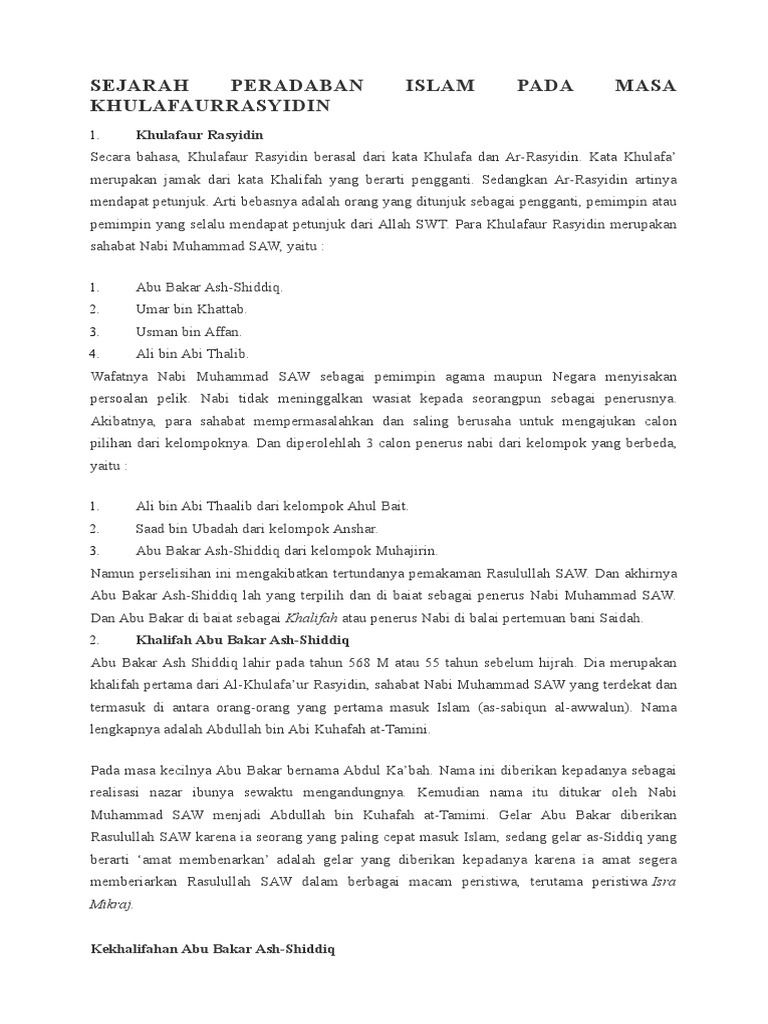 SEJARAH PERADABAN ISLAM PADA MASA KHULAFAURRASYIDIN

1. Khulafaur Rasyidin

Secara bahasa, Khulafaur Rasyidin berasal dari kata Khulafa dan Ar-Rasyidin. Kata Khulafa' merupakan jamak dari kata Khalifah yang berarti pengganti. Sedangkan Ar-Rasyidin artinya mendapat petunjuk. Arti bebasnya adalah orang yang ditunjuk sebagai pengganti, pemimpin atau pemimpin yang selalu mendapat petunjuk dari Allah SWT. Para Khulafaur Rasyidin merupakan sahabat Nabi Muhammad SAW, yaitu :

1. Abu Bakar Ash-Shiddiq.
2. Umar bin Khattab.
3. Usman bin Affan.
4. Ali bin Abi Thalib.

Wafatnya Nabi Muhammad SAW sebagai pemimpin agama maupun Negara menyisakan persoalan pelik. Nabi tidak meninggalkan wasiat kepada seorangpun sebagai penerusnya. Akibatnya, para sahabat mempermasalahkan dan saling berusaha untuk mengajukan calon pilihan dari kelompoknya. Dan diperolehlah 3 calon penerus nabi dari kelompok yang berbeda, yaitu :

1. Ali bin Abi Thaalib dari kelompok Ahul Bait.
2. Saad bin Ubadah dari kelompok Anshar.
3. Abu Bakar Ash-Shiddiq dari kelompok Muhajirin.

Namun perselisihan ini mengakibatkan tertundanya pemakaman Rasulullah SAW. Dan akhirnya Abu Bakar Ash-Shiddiq lah yang terpilih dan di baiat sebagai penerus Nabi Muhammad SAW. Dan Abu Bakar di baiat sebagai Khalifah atau penerus Nabi di balai pertemuan bani Saidah.

2. Khalifah Abu Bakar Ash-Shiddiq

Abu Bakar Ash Shiddiq lahir pada tahun 568 M atau 55 tahun sebelum hijrah. Dia merupakan khalifah pertama dari Al-Khulafa'ur Rasyidin, sahabat Nabi Muhammad SAW yang terdekat dan termasuk di antara orang-orang yang pertama masuk Islam (as-sabiqun al-awwalun). Nama lengkapnya adalah Abdullah bin Abi Kuhafah at-Tamini.

Pada masa kecilnya Abu Bakar bernama Abdul Ka'bah. Nama ini diberikan kepadanya sebagai realisasi nazar ibunya sewaktu mengandungnya. Kemudian nama itu ditukar oleh Nabi Muhammad SAW menjadi Abdullah bin Kuhafah at-Tamimi. Gelar Abu Bakar diberikan Rasulullah SAW karena ia seorang yang paling cepat masuk Islam, sedang gelar as-Siddiq yang berarti 'amat membenarkan' adalah gelar yang diberikan kepadanya karena ia amat segera memberiarkan Rasulullah SAW dalam berbagai macam peristiwa, terutama peristiwa Isra Mikraj.

Kekhalifahan Abu Bakar Ash-Shiddiq